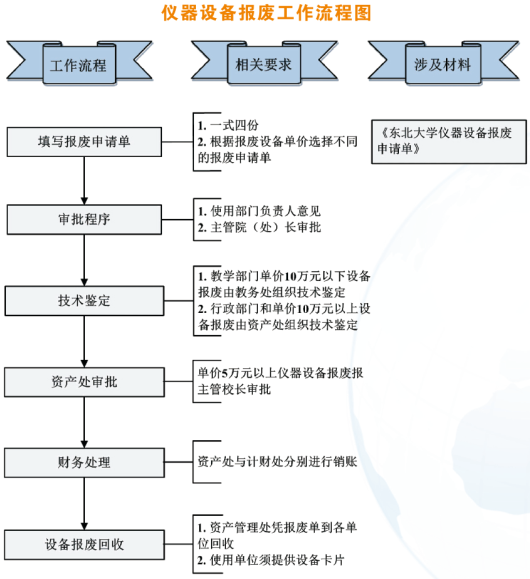 仪器设备报废工作流程图

工作流程

相关要求

涉及材料

填写报废申请单

1. 一式四份
2. 根据报废设备单价选择不同的报废申请单

《东北大学仪器设备报废申请单》

审批程序

1. 使用部门负责人意见
2. 主管院（处）长审批

技术鉴定

1. 教学部门单价10万元以下设备报废由教务处组织技术鉴定
2. 行政部门和单价10万元以上设备报废由资产处组织技术鉴定

资产处审批

单价5万元以上仪器设备报废报主管校长审批

财务处理

资产处与计财处分别进行销账

设备报废回收

1. 资产管理处凭报废单到各单位回收
2. 使用单位须提供设备卡片